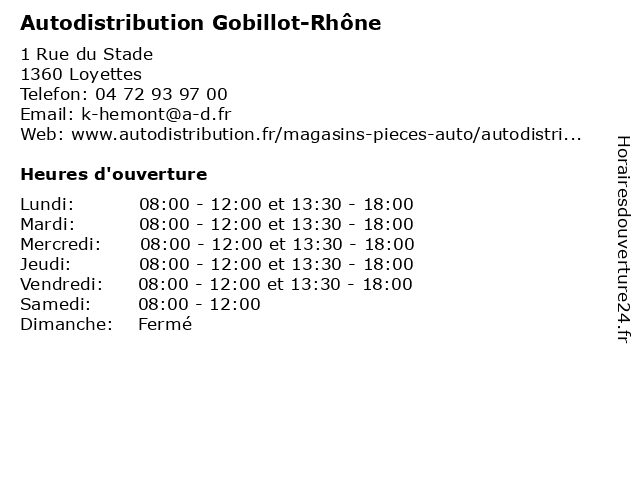 Autodistribution Gobillot-Rhône

1 Rue du Stade
1360 Loyettes
Telefon: 04 72 93 97 00
Email: k-hemont@a-d.fr
Web: www.autodistribution.fr/magasins-pieces-auto/autodistri...

Heures d'ouverture

| | |
|---|---|
| Lundi: | 08:00 - 12:00 et 13:30 - 18:00 |
| Mardi: | 08:00 - 12:00 et 13:30 - 18:00 |
| Mercredi: | 08:00 - 12:00 et 13:30 - 18:00 |
| Jeudi: | 08:00 - 12:00 et 13:30 - 18:00 |
| Vendredi: | 08:00 - 12:00 et 13:30 - 18:00 |
| Samedi: | 08:00 - 12:00 |
| Dimanche: | Fermé |

Horairesdouverture24.fr